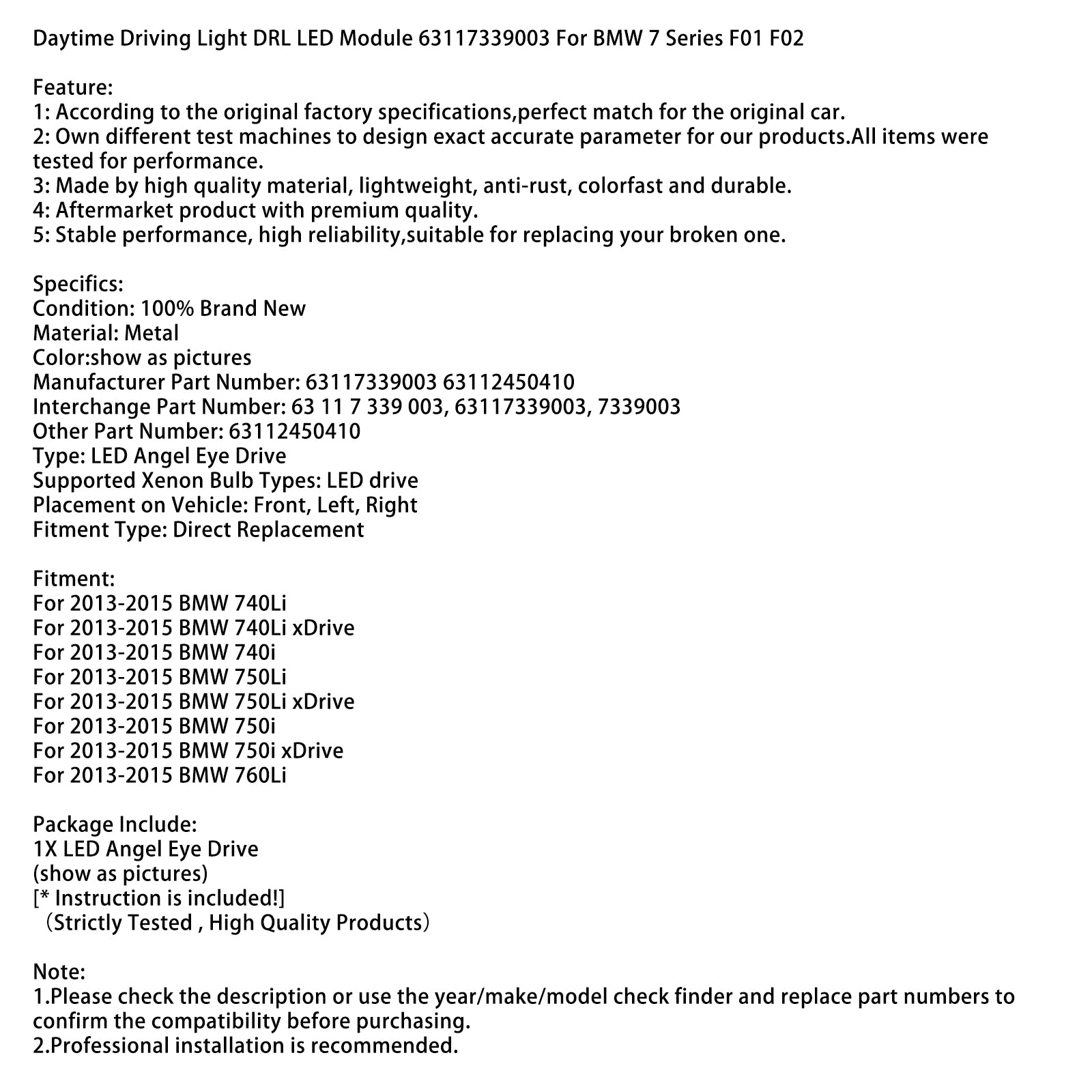 Daytime Driving Light DRL LED Module 63117339003 For BMW 7 Series F01 F02

Feature:
1: According to the original factory specifications,perfect match for the original car.
2: Own different test machines to design exact accurate parameter for our products.All items were tested for performance.
3: Made by high quality material, lightweight, anti-rust, colorfast and durable.
4: Aftermarket product with premium quality.
5: Stable performance, high reliability,suitable for replacing your broken one.

Specifics:
Condition: 100% Brand New
Material: Metal
Color:show as pictures
Manufacturer Part Number: 63117339003 63112450410
Interchange Part Number: 63 11 7 339 003, 63117339003, 7339003
Other Part Number: 63112450410
Type: LED Angel Eye Drive
Supported Xenon Bulb Types: LED drive
Placement on Vehicle: Front, Left, Right
Fitment Type: Direct Replacement

Fitment:
For 2013-2015 BMW 740Li
For 2013-2015 BMW 740Li xDrive
For 2013-2015 BMW 740i
For 2013-2015 BMW 750Li
For 2013-2015 BMW 750Li xDrive
For 2013-2015 BMW 750i
For 2013-2015 BMW 750i xDrive
For 2013-2015 BMW 760Li

Package Include:
1X LED Angel Eye Drive
(show as pictures)
[* Instruction is included!]
（Strictly Tested , High Quality Products）

Note:
1.Please check the description or use the year/make/model check finder and replace part numbers to confirm the compatibility before purchasing.
2.Professional installation is recommended.